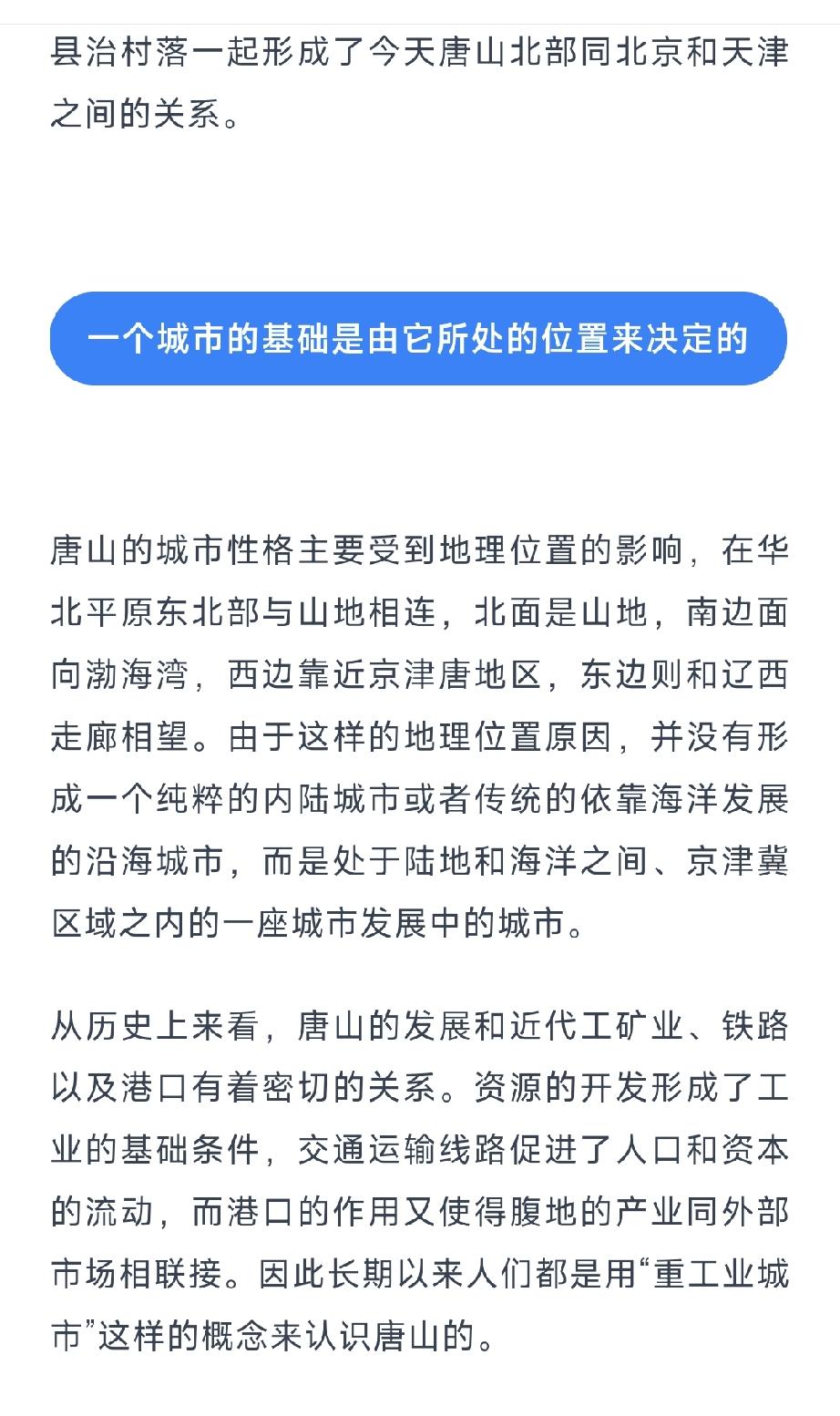 县治村落一起形成了今天唐山北部同北京和天津之间的关系。

一个城市的基础是由它所处的位置来决定的

唐山的城市性格主要受到地理位置的影响，在华北平原东北部与山地相连，北面是山地，南边面向渤海湾，西边靠近京津唐地区，东边则和辽西走廊相望。由于这样的地理位置原因，并没有形成一个纯粹的内陆城市或者传统的依靠海洋发展的沿海城市，而是处于陆地和海洋之间、京津冀区域之内的一座城市发展中的城市。

从历史上来看，唐山的发展和近代工矿业、铁路以及港口有着密切的关系。资源的开发形成了工业的基础条件，交通运输线路促进了人口和资本的流动，而港口的作用又使得腹地的产业同外部市场相联接。因此长期以来人们都是用“重工业城市”这样的概念来认识唐山的。